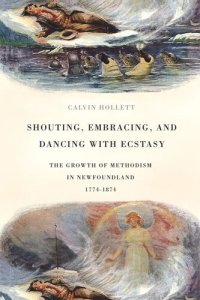 CALVIN HOLLETT

SHOUTING, EMBRACING, AND DANCING WITH ECSTASY

THE GROWTH OF METHODISM IN NEWFOUNDLAND 1774-1874